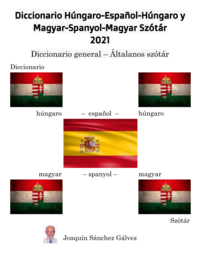 Diccionario Húngaro-Español-Húngaro y
Magyar-Spanyol-Magyar Szótár
2021

Diccionario general – Általanos szótár

Diccionario

húngaro – español – húngaro

magyar – spanyol – magyar

Szótár

Joaquín Sánchez Gálvez